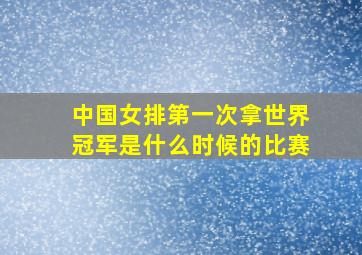 中国女排第一次拿世界冠军是什么时候的比赛